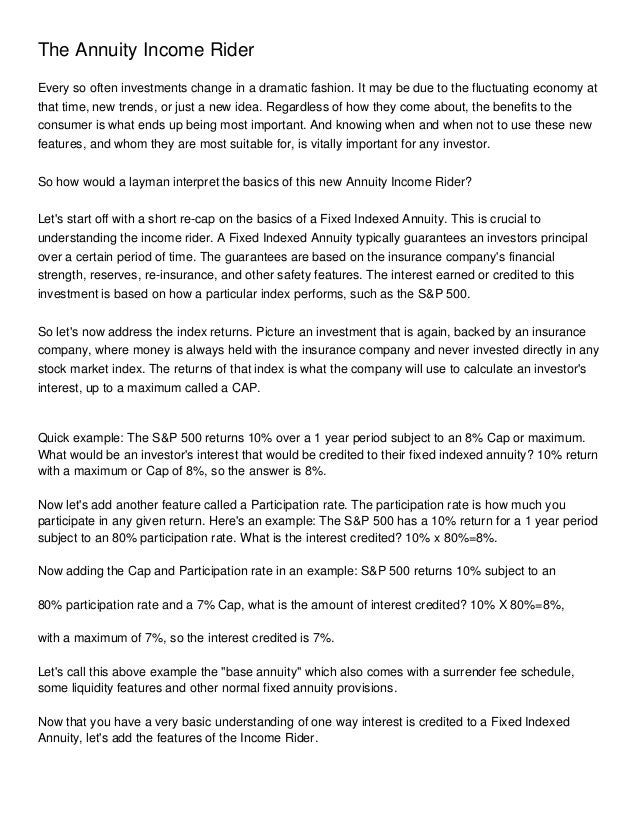 The Annuity Income Rider

Every so often investments change in a dramatic fashion. It may be due to the fluctuating economy at that time, new trends, or just a new idea. Regardless of how they come about, the benefits to the consumer is what ends up being most important. And knowing when and when not to use these new features, and whom they are most suitable for, is vitally important for any investor.

So how would a layman interpret the basics of this new Annuity Income Rider?

Let's start off with a short re-cap on the basics of a Fixed Indexed Annuity. This is crucial to understanding the income rider. A Fixed Indexed Annuity typically guarantees an investors principal over a certain period of time. The guarantees are based on the insurance company's financial strength, reserves, re-insurance, and other safety features. The interest earned or credited to this investment is based on how a particular index performs, such as the S&P 500.

So let's now address the index returns. Picture an investment that is again, backed by an insurance company, where money is always held with the insurance company and never invested directly in any stock market index. The returns of that index is what the company will use to calculate an investor's interest, up to a maximum called a CAP.

Quick example: The S&P 500 returns 10% over a 1 year period subject to an 8% Cap or maximum. What would be an investor's interest that would be credited to their fixed indexed annuity? 10% return with a maximum or Cap of 8%, so the answer is 8%.

Now let's add another feature called a Participation rate. The participation rate is how much you participate in any given return. Here's an example: The S&P 500 has a 10% return for a 1 year period subject to an 80% participation rate. What is the interest credited? 10% x 80%=8%.

Now adding the Cap and Participation rate in an example: S&P 500 returns 10% subject to an

80% participation rate and a 7% Cap, what is the amount of interest credited? 10% X 80%=8%,

with a maximum of 7%, so the interest credited is 7%.

Let's call this above example the "base annuity" which also comes with a surrender fee schedule, some liquidity features and other normal fixed annuity provisions.

Now that you have a very basic understanding of one way interest is credited to a Fixed Indexed Annuity, let's add the features of the Income Rider.